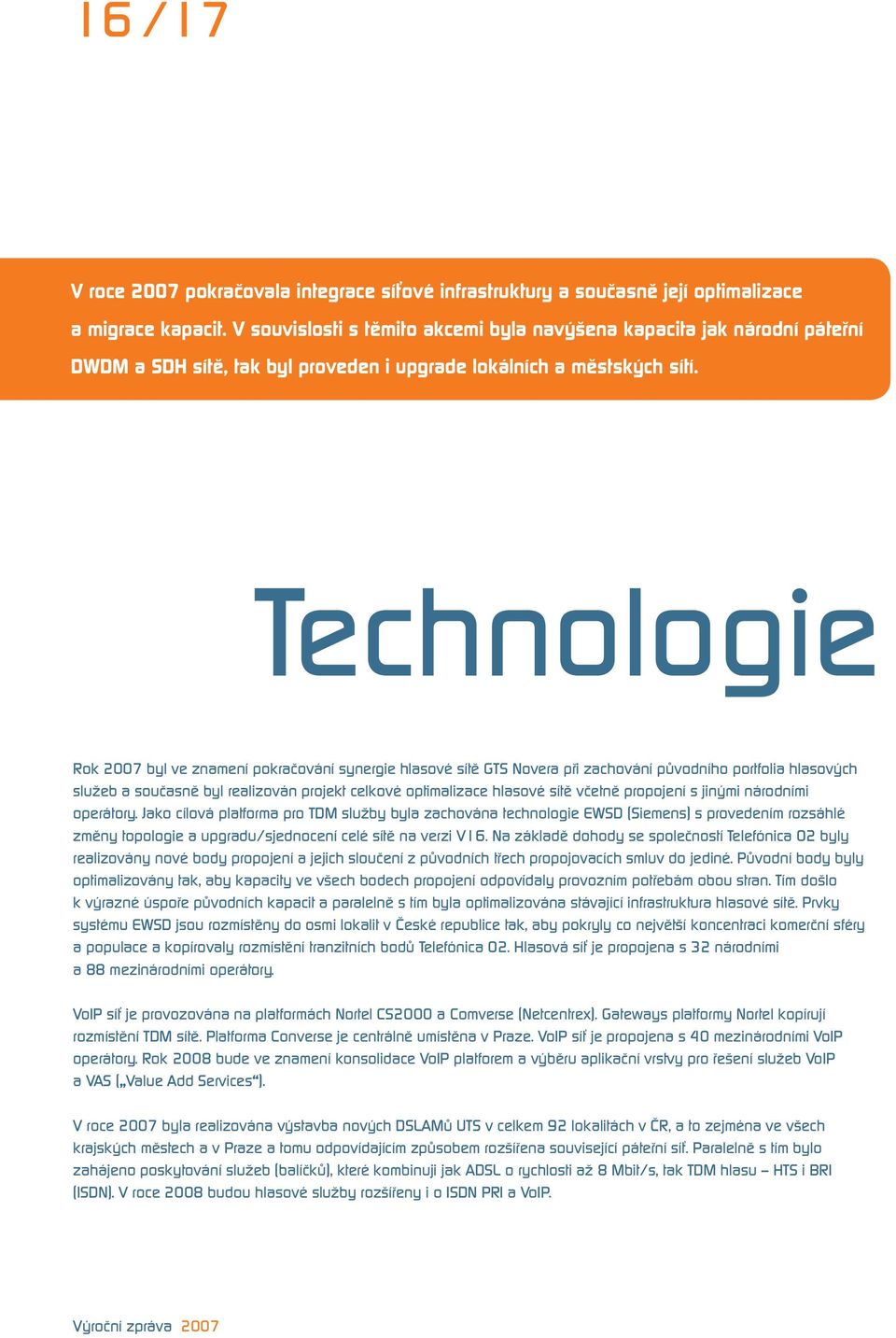 16/17

V roce 2007 pokračovala integrace síťové infrastruktury a současně její optimalizace a migrace kapacit. V souvislosti s těmito akcemi byla navýšena kapacita jak národní páteřní DWDM a SDH sítě, tak byl proveden i upgrade lokálních a městských sítí.

Technologie

Rok 2007 byl ve znamení pokračování synergie hlasové sítě GTS Novera při zachování původního portfolia hlasových služeb a současně byl realizován projekt celkové optimalizace hlasové sítě včetně propojení s jinými národními operátory. Jako cílová platforma pro TDM služby byla zachována technologie EWSD (Siemens) s provedením rozsáhlé změny topologie a upgradu/sjednocení celé sítě na verzi V16. Na základě dohody se společností Telefónica O2 byly realizovány nové body propojení a jejich sloučení z původních třech propojovacích smluv do jediné. Původní body byly optimalizovány tak, aby kapacity ve všech bodech propojení odpovídaly provozním potřebám obou stran. Tím došlo k výrazné úspoře původních kapacit a paralelně s tím byla optimalizována stávající infrastruktura hlasové sítě. Prvky systému EWSD jsou rozmístěny do osmi lokalit v České republice tak, aby pokryly co největší koncentraci komerční sféry a populace a kopírovaly rozmístění tranzitních bodů Telefónica O2. Hlasová síť je propojena s 32 národními a 88 mezinárodními operátory.

VoIP síť je provozována na platformách Nortel CS2000 a Comverse (Netcentrex). Gateways platformy Nortel kopírují rozmístění TDM sítě. Platforma Converse je centrálně umístěna v Praze. VoIP síť je propojena s 40 mezinárodními VoIP operátory. Rok 2008 bude ve znamení konsolidace VoIP platforem a výběru aplikační vrstvy pro řešení služeb VoIP a VAS („Value Add Services“).

V roce 2007 byla realizována výstavba nových DSLAMů UTS v celkem 92 lokalitách v ČR, a to zejména ve všech krajských městech a v Praze a tomu odpovídajícím způsobem rozšířena související páteřní síť. Paralelně s tím bylo zahájeno poskytování služeb (balíčků), které kombinují jak ADSL o rychlosti až 8 Mbit/s, tak TDM hlasu – HTS i BRI (ISDN). V roce 2008 budou hlasové služby rozšířeny i o ISDN PRI a VoIP.

Výroční zpráva 2007